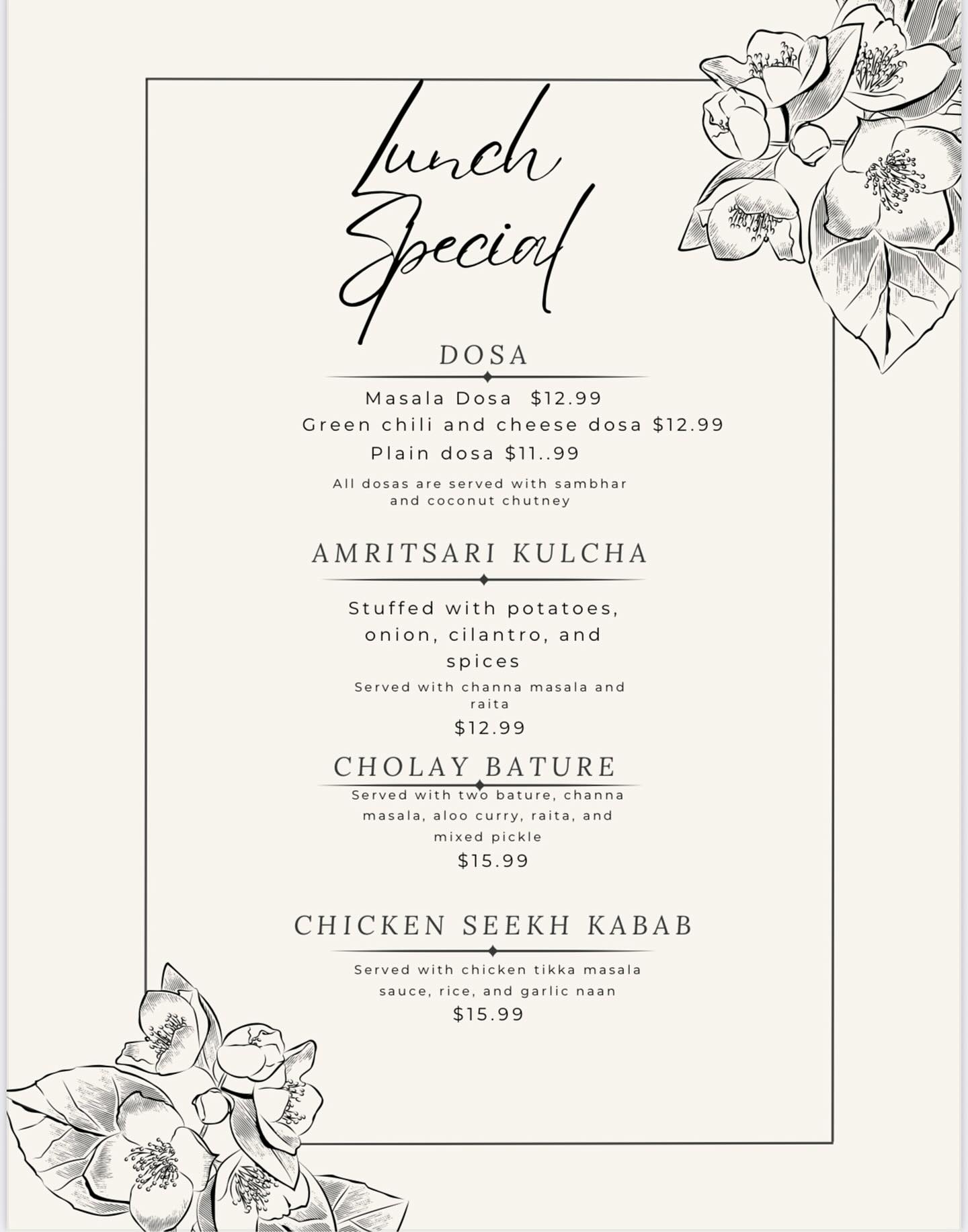 Lunch Special

DOSA

Masala Dosa $12.99

Green chili and cheese dosa $12.99

Plain dosa $11..99

All dosas are served with sambhar and coconut chutney

AMRITSARI KULCHA

Stuffed with potatoes, onion, cilantro, and spices

Served with channa masala and raita

$12.99

CHOLAY BATURE

Served with two bature, channa masala, aloo curry, raita, and mixed pickle

$15.99

CHICKEN SEEKH KABAB

Served with chicken tikka masala sauce, rice, and garlic naan

$15.99